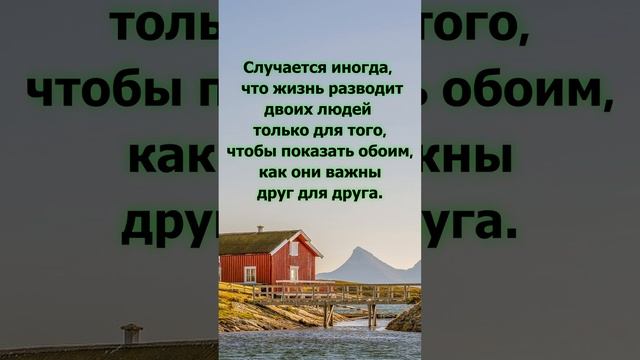 Случается иногда, что жизнь разводит двоих людей только для того, чтобы показать обоим, как они важны друг для друга.